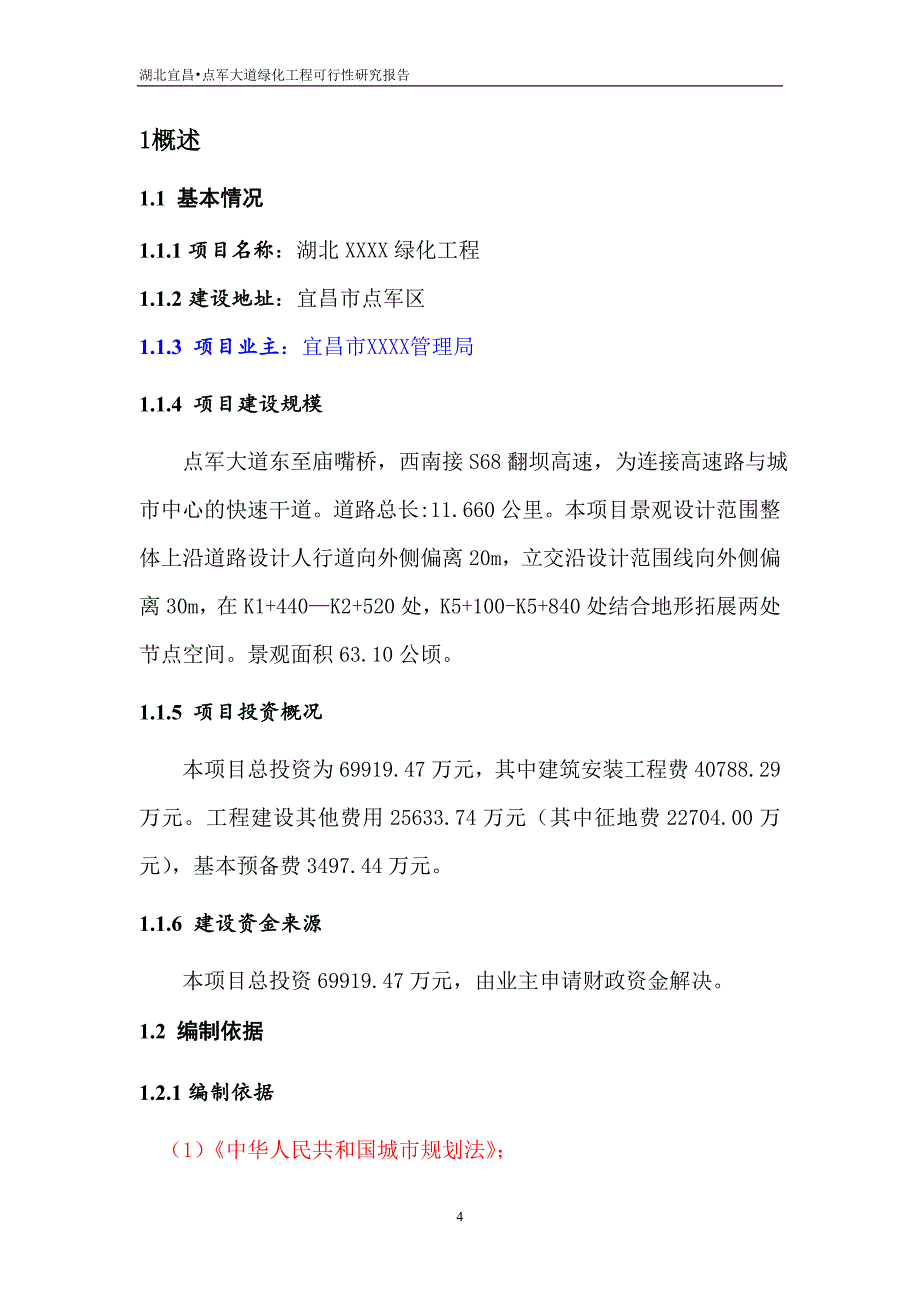 湖北宜昌•点军大道绿化工程可行性研究报告

1概述

1.1 基本情况

1.1.1 项目名称：湖北 XXXX 绿化工程

1.1.2 建设地址：宜昌市点军区

1.1.3 项目业主：宜昌市XXXX管理局

1.1.4 项目建设规模

点军大道东至庙嘴桥，西南接 S68 翻坝高速，为连接高速路与城市中心的快速干道。道路总长:11.660 公里。本项目景观设计范围整体上沿道路设计人行道向外侧偏离 20m，立交沿设计范围线向外侧偏离 30m，在 K1+440—K2+520 处，K5+100-K5+840 处结合地形拓展两处节点空间。景观面积 63.10 公顷。

1.1.5 项目投资概况

本项目总投资为 69919.47 万元，其中建筑安装工程费 40788.29 万元。工程建设其他费用 25633.74 万元（其中征地费 22704.00 万元），基本预备费 3497.44 万元。

1.1.6 建设资金来源

本项目总投资 69919.47 万元，由业主申请财政资金解决。

1.2 编制依据

1.2.1 编制依据

（1）《中华人民共和国城市规划法》；

4